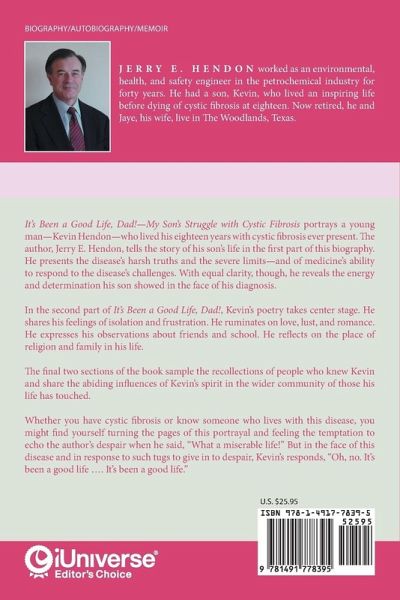 BIOGRAPHY/AUTOBIOGRAPHY/MEMOIR

JERRY E. HENDON worked as an environmental, health, and safety engineer in the petrochemical industry for forty years. He had a son, Kevin, who lived an inspiring life before dying of cystic fibrosis at eighteen. Now retired, he and Jaye, his wife, live in The Woodlands, Texas.

It's Been a Good Life, Dad!—My Son's Struggle with Cystic Fibrosis portrays a young man—Kevin Hendon—who lived his eighteen years with cystic fibrosis ever present. The author, Jerry E. Hendon, tells the story of his son's life in the first part of this biography. He presents the disease's harsh truths and the severe limits—and of medicine's ability to respond to the disease's challenges. With equal clarity, though, he reveals the energy and determination his son showed in the face of his diagnosis.

In the second part of It's Been a Good Life, Dad!, Kevin's poetry takes center stage. He shares his feelings of isolation and frustration. He ruminates on love, lust, and romance. He expresses his observations about friends and school. He reflects on the place of religion and family in his life.

The final two sections of the book sample the recollections of people who knew Kevin and share the abiding influences of Kevin's spirit in the wider community of those his life has touched.

Whether you have cystic fibrosis or know someone who lives with this disease, you might find yourself turning the pages of this portrayal and feeling the temptation to echo the author's despair when he said, "What a miserable life!" But in the face of this disease and in response to such tugs to give in to despair, Kevin's responds, "Oh, no. It's been a good life .... It's been a good life."

U.S. $25.95

ISBN 978-1-4917-7839-5

52595

9 781491 778395

iUniverse
Editor's Choice